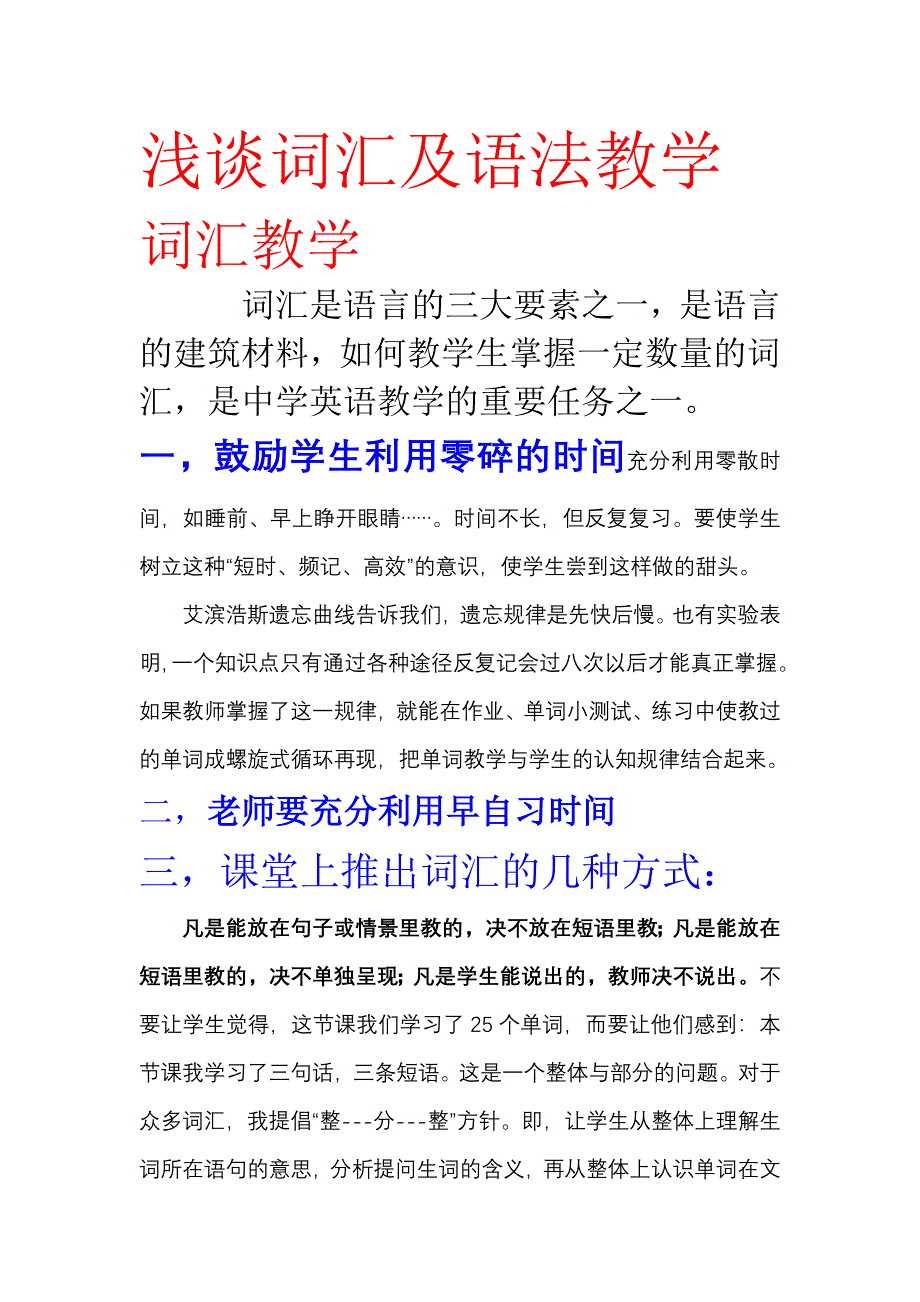 浅谈词汇及语法教学

词汇教学

词汇是语言的三大要素之一，是语言的建筑材料，如何教学生掌握一定数量的词汇，是中学英语教学的重要任务之一。

一，鼓励学生利用零碎的时间充分利用零散时间，如睡前、早上睁开眼睛……。时间不长，但反复复习。要使学生树立这种“短时、频记、高效”的意识，使学生尝到这样做的甜头。

艾滨浩斯遗忘曲线告诉我们，遗忘规律是先快后慢。也有实验表明，一个知识点只有通过各种途径反复记会过八次以后才能真正掌握。如果教师掌握了这一规律，就能在作业、单词小测试、练习中使教过的单词成螺旋式循环再现，把单词教学与学生的认知规律结合起来。

二，老师要充分利用早自习时间

三，课堂上推出词汇的几种方式：

凡是能放在句子或情景里教的，决不放在短语里教；凡是能放在短语里教的，决不单独呈现；凡是学生能说出的，教师决不说出。不要让学生觉得，这节课我们学习了 25 个单词，而要让他们感到：本节课我学习了三句话，三条短语。这是一个整体与部分的问题。对于众多词汇，我提倡“整---分---整”方针。即，让学生从整体上理解生词所在语句的意思，分析提问生词的含义，再从整体上认识单词在文